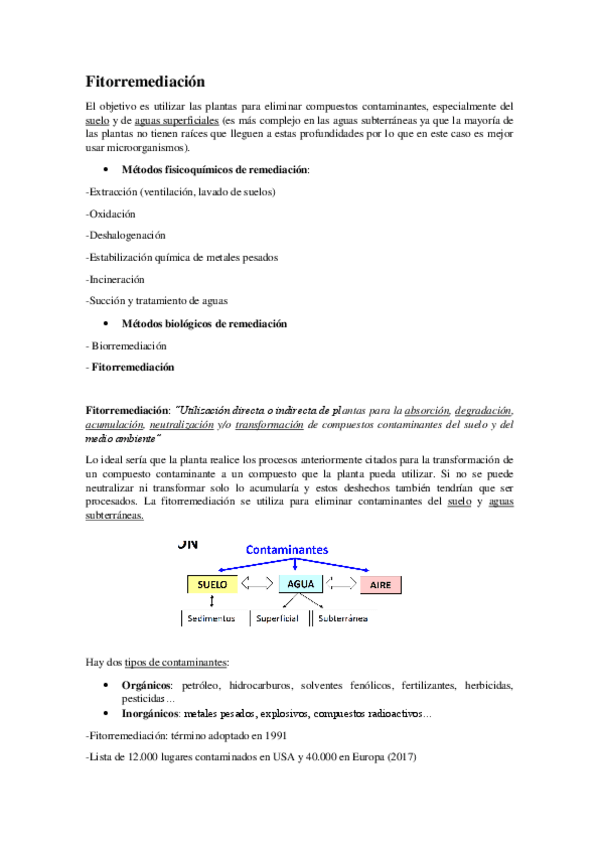 Fitorremediación

El objetivo es utilizar las plantas para eliminar compuestos contaminantes, especialmente del suelo y de aguas superficiales (es más complejo en las aguas subterráneas ya que la mayoría de las plantas no tienen raíces que lleguen a estas profundidades por lo que en este caso es mejor usar microorganismos).

• Métodos fisicoquímicos de remediación:

-Extracción (ventilación, lavado de suelos)

-Oxidación

-Deshalogenación

-Estabilización química de metales pesados

-Incineración

-Succión y tratamiento de aguas

• Métodos biológicos de remediación

- Biorremediación

- Fitorremediación

Fitorremediación: "Utilización directa o indirecta de plantas para la absorción, degradación, acumulación, neutralización y/o transformación de compuestos contaminantes del suelo y del medio ambiente"

Lo ideal sería que la planta realice los procesos anteriormente citados para la transformación de un compuesto contaminante a un compuesto que la planta pueda utilizar. Si no se puede neutralizar ni transformar solo lo acumularía y estos deshechos también tendrían que ser procesados. La fitorremediación se utiliza para eliminar contaminantes del suelo y aguas subterráneas.

ON

Contaminantes

SUELO

AGUA

AIRE

Sedimentos

Superficial

Subterránea

Hay dos tipos de contaminantes:

• Orgánicos: petróleo, hidrocarburos, solventes fenólicos, fertilizantes, herbicidas, pesticidas…
• Inorgánicos: metales pesados, explosivos, compuestos radioactivos…

-Fitorremediación: término adoptado en 1991

-Lista de 12.000 lugares contaminados en USA y 40.000 en Europa (2017)